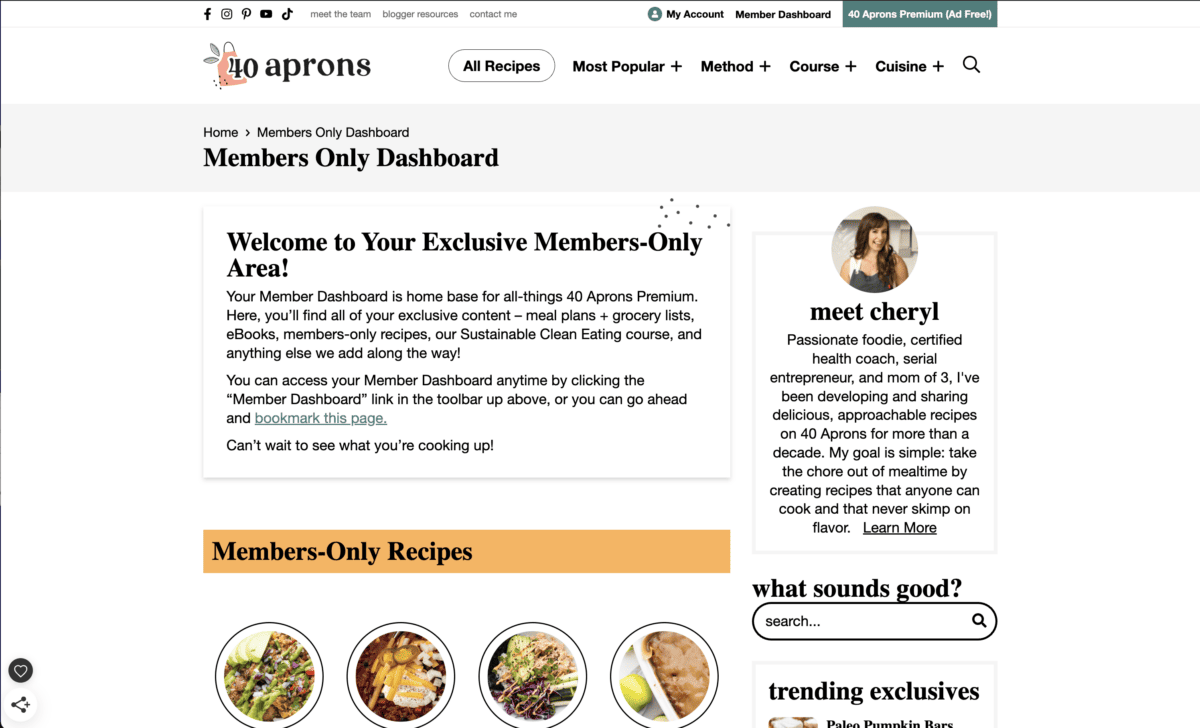 meet the team blogger resources contact me

My Account Member Dashboard 40 Aprons Premium (Ad Free!)

40 aprons

All Recipes Most Popular + Method + Course + Cuisine +

Home › Members Only Dashboard

Members Only Dashboard

Welcome to Your Exclusive Members-Only Area!

Your Member Dashboard is home base for all-things 40 Aprons Premium. Here, you'll find all of your exclusive content – meal plans + grocery lists, eBooks, members-only recipes, our Sustainable Clean Eating course, and anything else we add along the way!

You can access your Member Dashboard anytime by clicking the "Member Dashboard" link in the toolbar up above, or you can go ahead and bookmark this page.

Can't wait to see what you're cooking up!

Members-Only Recipes

meet cheryl

Passionate foodie, certified health coach, serial entrepreneur, and mom of 3, I've been developing and sharing delicious, approachable recipes on 40 Aprons for more than a decade. My goal is simple: take the chore out of mealtime by creating recipes that anyone can cook and that never skimp on flavor. Learn More

what sounds good?

search...

trending exclusives

Paleo Pumpkin Bars